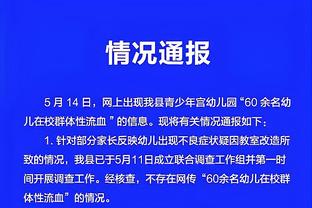 情况通报

5 月 14 日，网上出现我县青少年宫幼儿园“60 余名幼儿在校群体性流血 ”的信息。现将有关情况通报如下：

1. 针对部分家长反映幼儿出现不良症状疑因教室改造所致的情况，我县已于5月11日成立联合调查工作组并第一时间开展调查工作。经核查，不存在网传“60余名幼儿在校群体性流血”的情况。